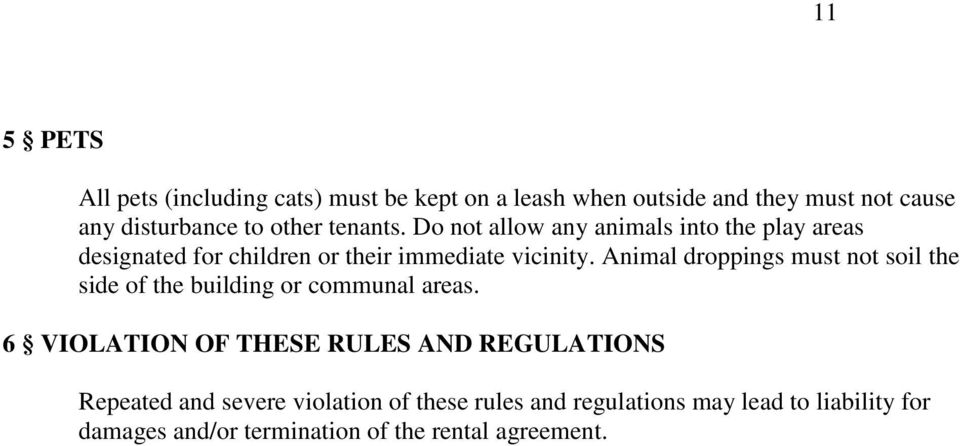 11

5 § PETS

All pets (including cats) must be kept on a leash when outside and they must not cause any disturbance to other tenants. Do not allow any animals into the play areas designated for children or their immediate vicinity. Animal droppings must not soil the side of the building or communal areas.

6 § VIOLATION OF THESE RULES AND REGULATIONS

Repeated and severe violation of these rules and regulations may lead to liability for damages and/or termination of the rental agreement.